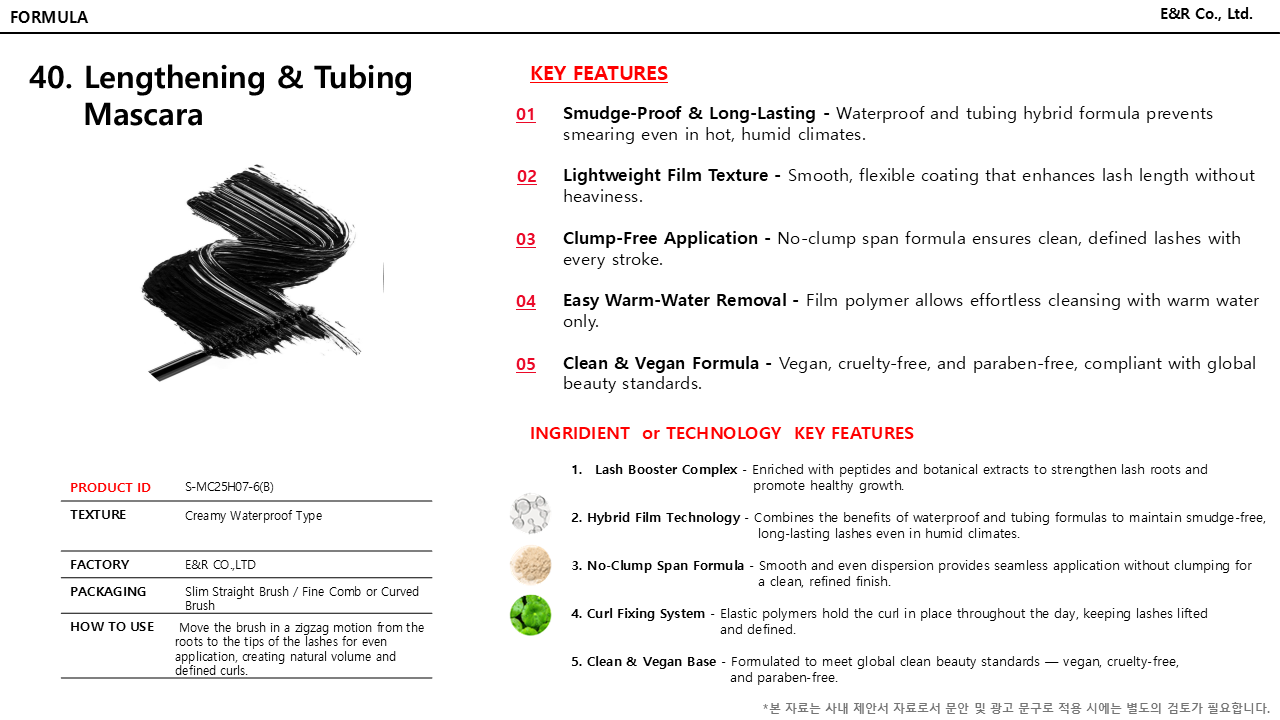 FORMULA

E&R Co., Ltd.

40. Lengthening & Tubing Mascara

| PRODUCT ID | S-MC25H07-6(B) |
|---|---|
| TEXTURE | Creamy Waterproof Type |
| FACTORY | E&R CO.,LTD |
| PACKAGING | Slim Straight Brush / Fine Comb or Curved Brush |
| HOW TO USE | Move the brush in a zigzag motion from the roots to the tips of the lashes for even application, creating natural volume and defined curls. |

KEY FEATURES

01 Smudge-Proof & Long-Lasting - Waterproof and tubing hybrid formula prevents smearing even in hot, humid climates.

02 Lightweight Film Texture - Smooth, flexible coating that enhances lash length without heaviness.

03 Clump-Free Application - No-clump span formula ensures clean, defined lashes with every stroke.

04 Easy Warm-Water Removal - Film polymer allows effortless cleansing with warm water only.

05 Clean & Vegan Formula - Vegan, cruelty-free, and paraben-free, compliant with global beauty standards.

INGRIDIENT or TECHNOLOGY KEY FEATURES

1. Lash Booster Complex - Enriched with peptides and botanical extracts to strengthen lash roots and promote healthy growth.

2. Hybrid Film Technology - Combines the benefits of waterproof and tubing formulas to maintain smudge-free, long-lasting lashes even in humid climates.

3. No-Clump Span Formula - Smooth and even dispersion provides seamless application without clumping for a clean, refined finish.

4. Curl Fixing System - Elastic polymers hold the curl in place throughout the day, keeping lashes lifted and defined.

5. Clean & Vegan Base - Formulated to meet global clean beauty standards — vegan, cruelty-free, and paraben-free.

*본 자료는 사내 제안서 자료로서 문안 및 광고 문구로 적용 시에는 별도의 검토가 필요합니다.